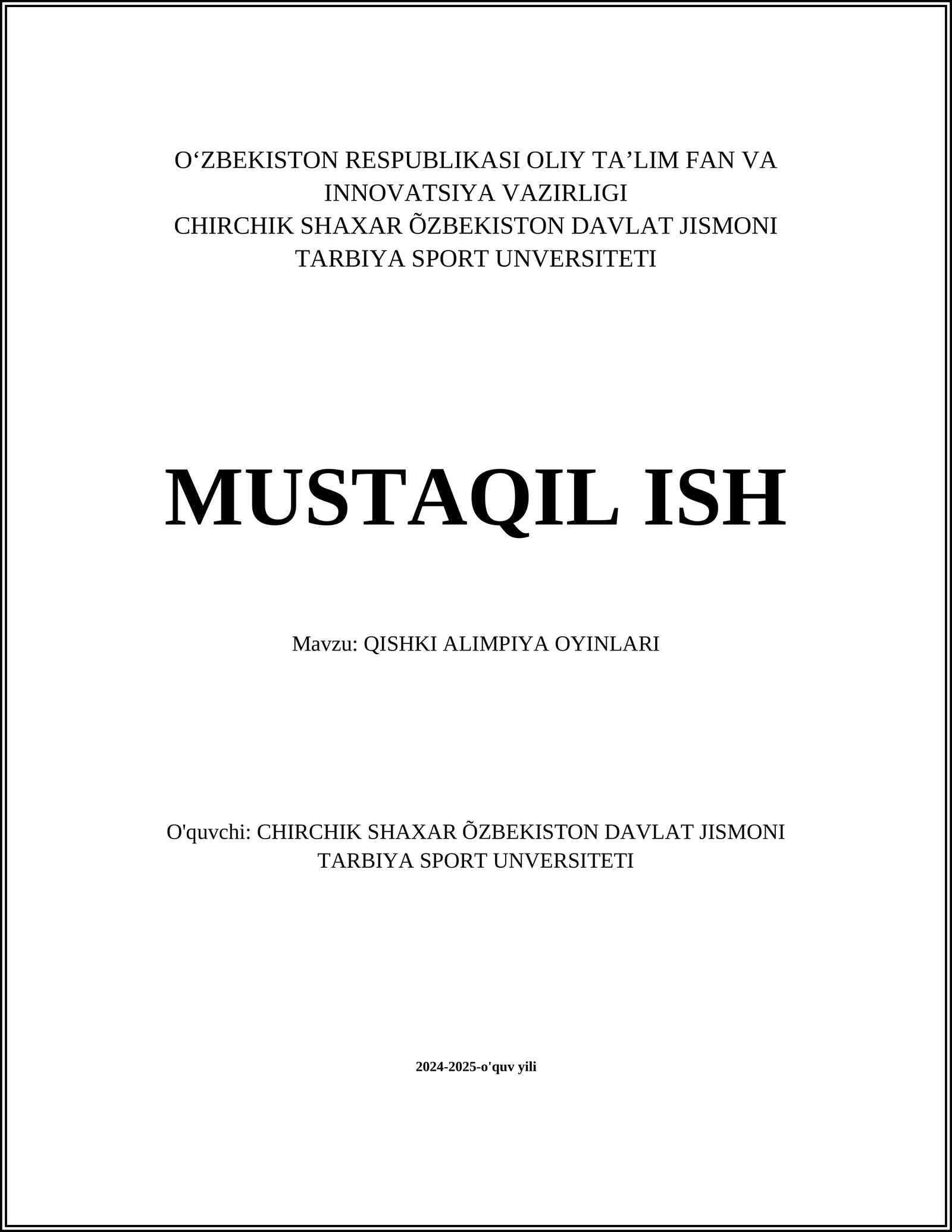 O‘ZBEKISTON RESPUBLIKASI OLIY TA’LIM FAN VA INNOVATSIYA VAZIRLIGI
CHIRCHIK SHAXAR ÕZBEKISTON DAVLAT JISMONI TARBIYA SPORT UNVERSITETI

MUSTAQIL ISH

Mavzu: QISHKI ALIMPIYA OYINLARI

O'quvchi: CHIRCHIK SHAXAR ÕZBEKISTON DAVLAT JISMONI TARBIYA SPORT UNVERSITETI

2024-2025-o'quv yili